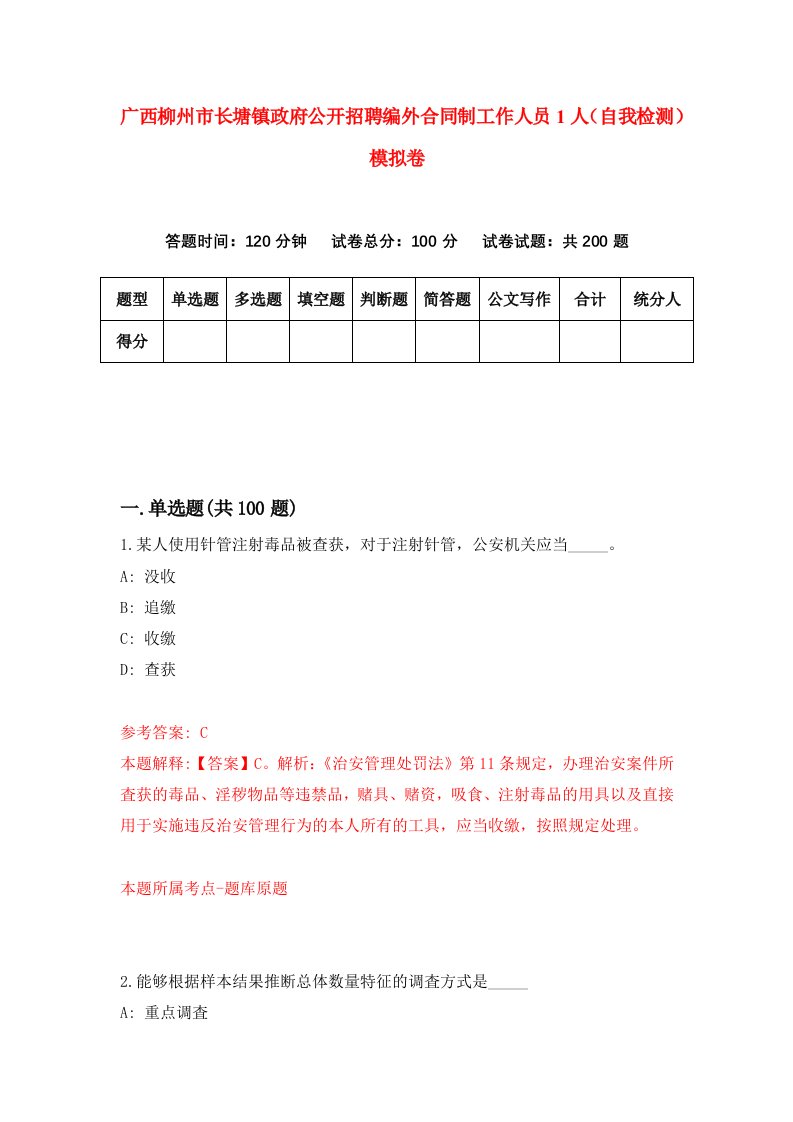 广西柳州市长塘镇政府公开招聘编外合同制工作人员1人（自我检测）模拟卷

答题时间：120分钟　试卷总分：100分　试卷试题：共200题

| 题型 | 单选题 | 多选题 | 填空题 | 判断题 | 简答题 | 公文写作 | 合计 | 统分人 |
|---|---|---|---|---|---|---|---|---|
| 得分 | | | | | | | | |

一.单选题(共100题)

1.某人使用针管注射毒品被查获，对于注射针管，公安机关应当_____。

A: 没收

B: 追缴

C: 收缴

D: 查获

参考答案: C

本题解释:【答案】C。解析:《治安管理处罚法》第11条规定，办理治安案件所查获的毒品、淫秽物品等违禁品，赌具、赌资，吸食、注射毒品的用具以及直接用于实施违反治安管理行为的本人所有的工具，应当收缴，按照规定处理。

本题所属考点-题库原题

2.能够根据样本结果推断总体数量特征的调查方式是_____

A: 重点调查